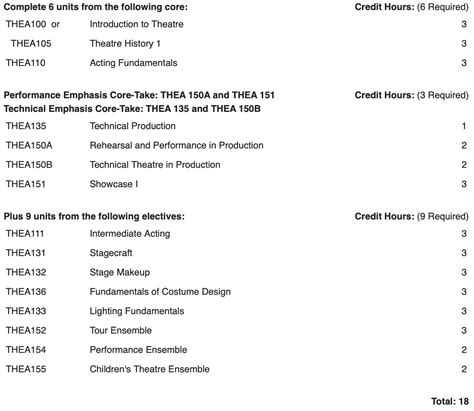 Complete 6 units from the following core: Credit Hours: (6 Required)

| THEA100 or | Introduction to Theatre | 3 |
|---|---|---|
| THEA105 | Theatre History 1 | 3 |
| THEA110 | Acting Fundamentals | 3 |

Performance Emphasis Core-Take: THEA 150A and THEA 151 Credit Hours: (3 Required)
Technical Emphasis Core-Take: THEA 135 and THEA 150B

| THEA135 | Technical Production | 1 |
|---|---|---|
| THEA150A | Rehearsal and Performance in Production | 2 |
| THEA150B | Technical Theatre in Production | 2 |
| THEA151 | Showcase I | 3 |

Plus 9 units from the following electives: Credit Hours: (9 Required)

| THEA111 | Intermediate Acting | 3 |
|---|---|---|
| THEA131 | Stagecraft | 3 |
| THEA132 | Stage Makeup | 3 |
| THEA136 | Fundamentals of Costume Design | 3 |
| THEA133 | Lighting Fundamentals | 3 |
| THEA152 | Tour Ensemble | 3 |
| THEA154 | Performance Ensemble | 2 |
| THEA155 | Children's Theatre Ensemble | 2 |

Total: 18